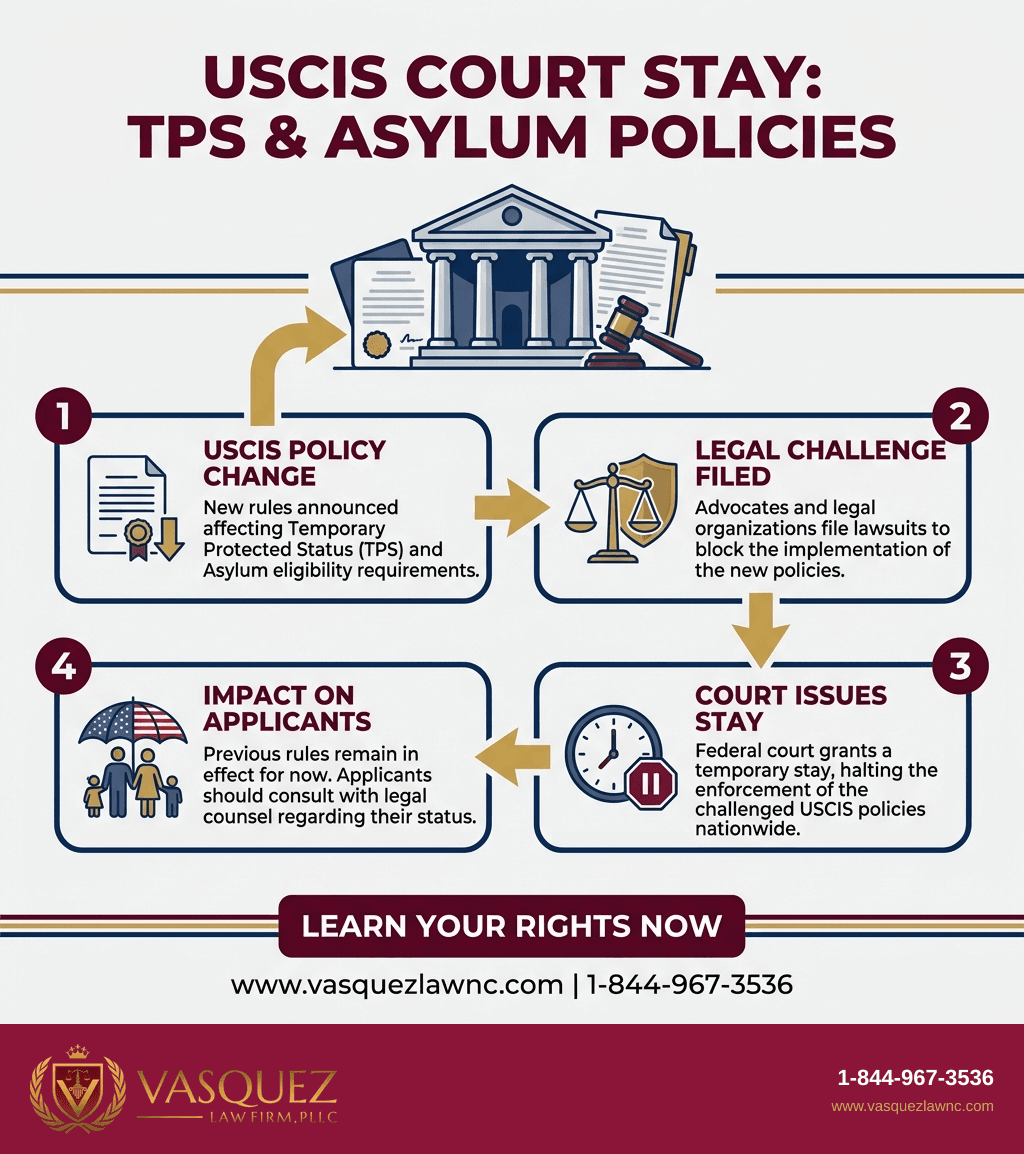 USCIS COURT STAY: TPS & ASYLUM POLICIES

1

USCIS POLICY CHANGE

New rules announced affecting Temporary Protected Status (TPS) and Asylum eligibility requirements.

2

LEGAL CHALLENGE FILED

Advocates and legal organizations file lawsuits to block the implementation of the new policies.

3

COURT ISSUES STAY

Federal court grants a temporary stay, halting the enforcement of the challenged USCIS policies nationwide.

4

IMPACT ON APPLICANTS

Previous rules remain in effect for now. Applicants should consult with legal counsel regarding their status.

LEARN YOUR RIGHTS NOW

www.vasquezlawnc.com | 1-844-967-3536

VASQUEZ
LAW FIRM, PLLC

1-844-967-3536
www.vasquezlawnc.com